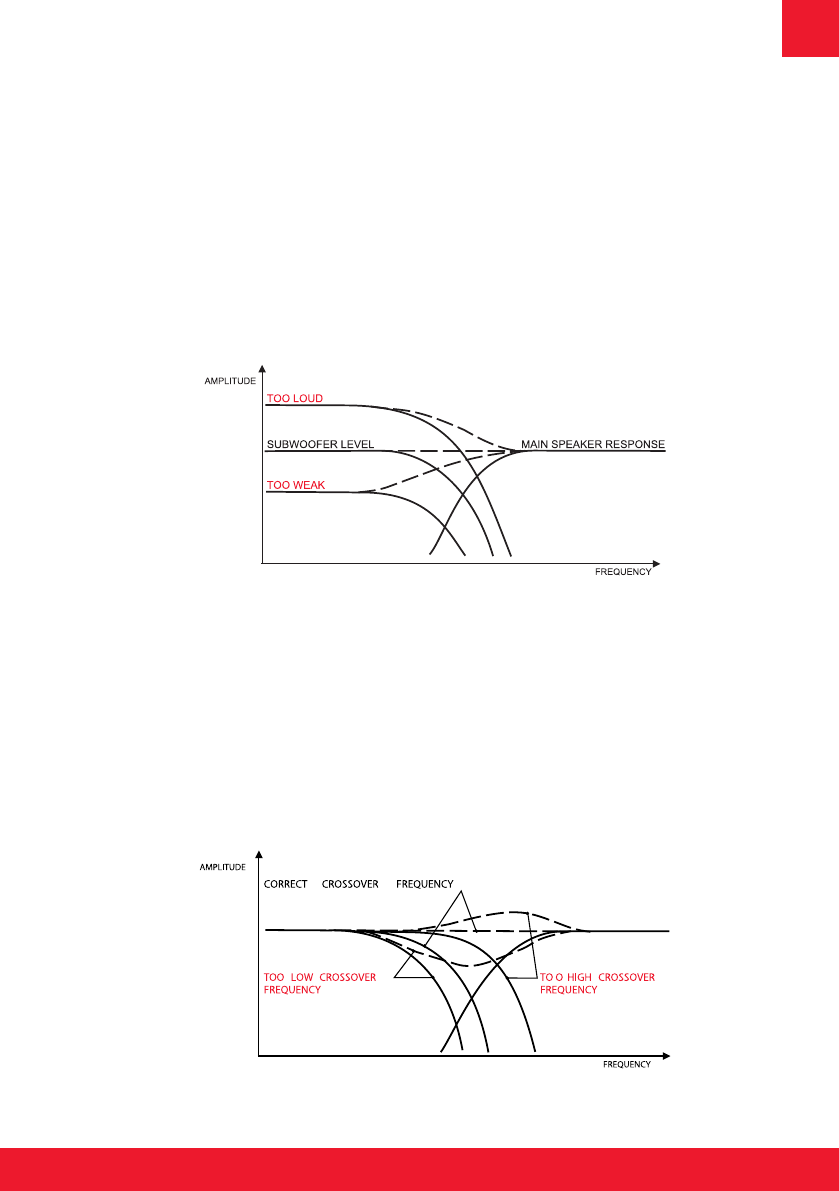 AMPLITUDE

TOO LOUD

SUBWOOFER LEVEL

MAIN SPEAKER RESPONSE

TOO WEAK

FREQUENCY

AMPLITUDE

CORRECT CROSSOVER FREQUENCY

TOO LOW CROSSOVER FREQUENCY

TO O HIGH CROSSOVER FREQUENCY

FREQUENCY